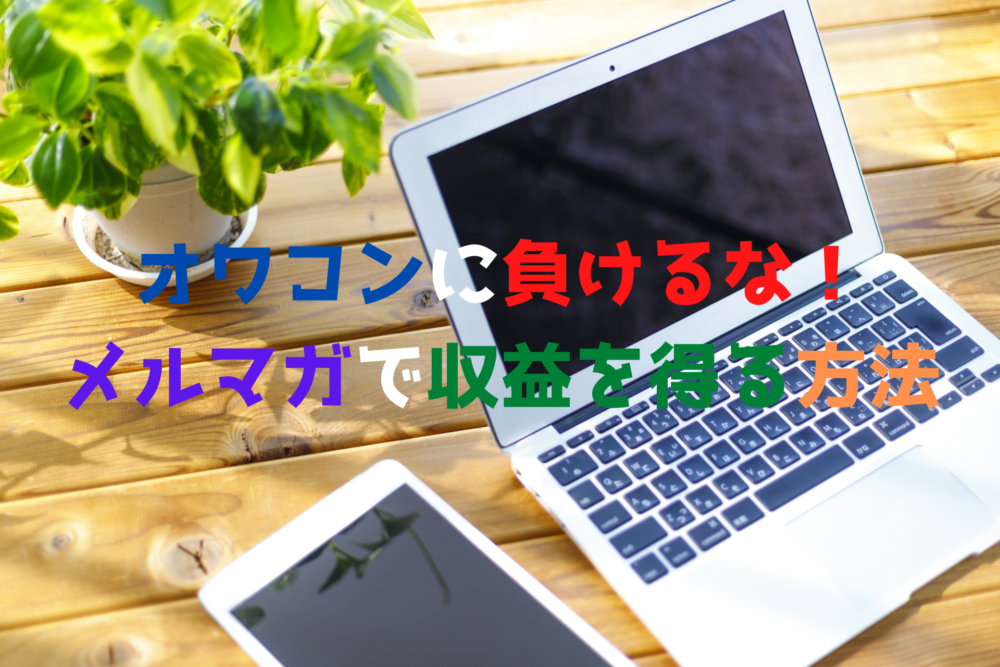 オワコンに負けるな！
メルマガで収益を得る方法